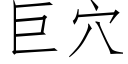 巨穴